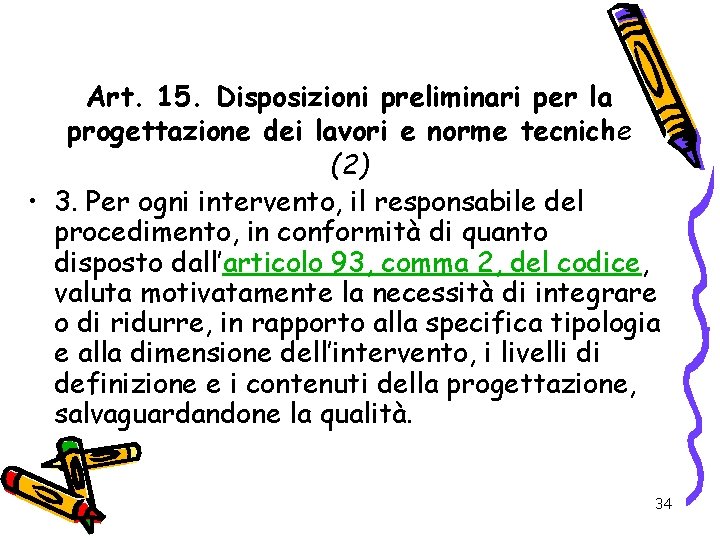 Art. 15. Disposizioni preliminari per la progettazione dei lavori e norme tecniche (2)

• 3. Per ogni intervento, il responsabile del procedimento, in conformità di quanto disposto dall'articolo 93, comma 2, del codice, valuta motivatamente la necessità di integrare o di ridurre, in rapporto alla specifica tipologia e alla dimensione dell'intervento, i livelli di definizione e i contenuti della progettazione, salvaguardandone la qualità.

34